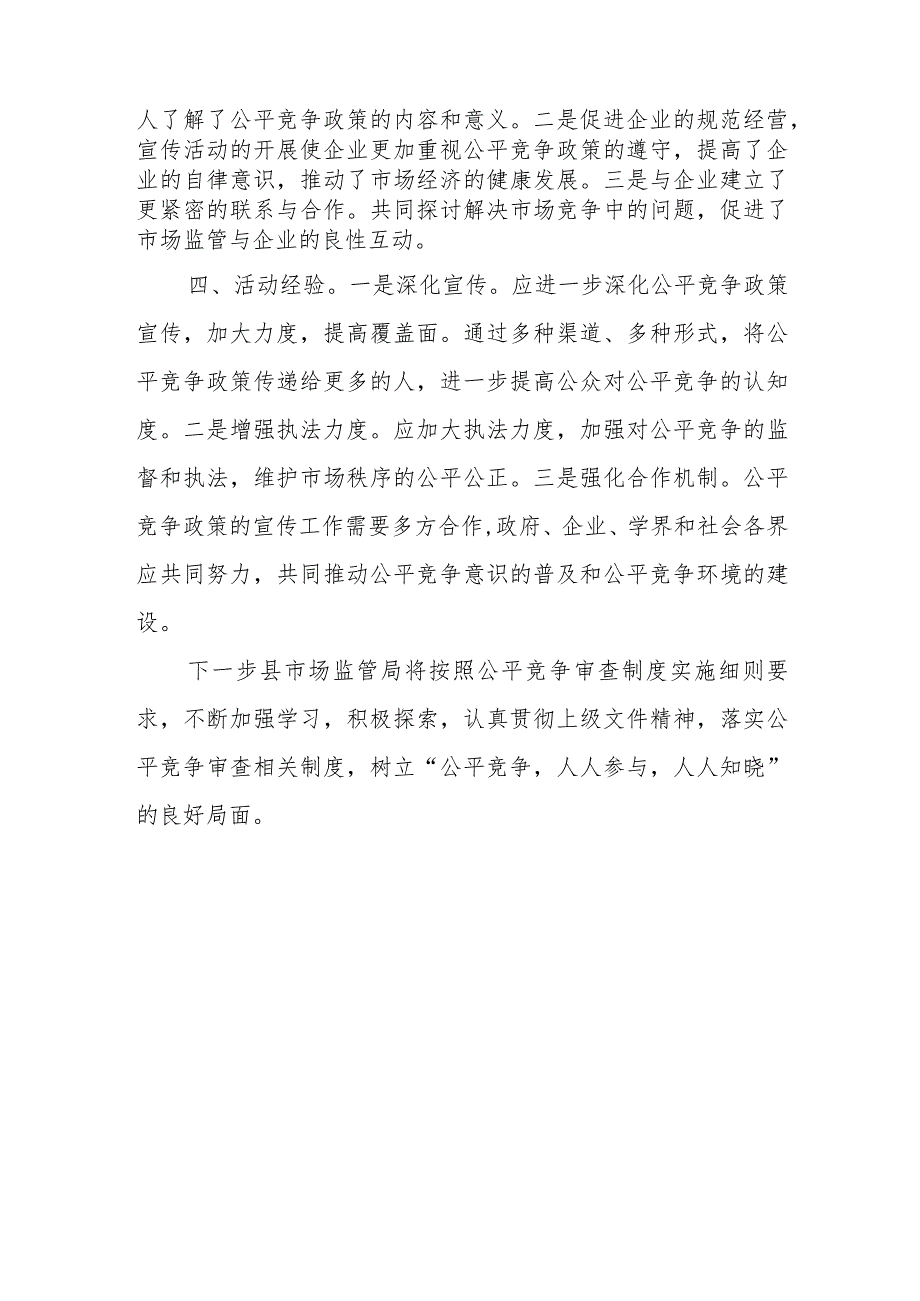 人了解了公平竞争政策的内容和意义。二是促进企业的规范经营，宣传活动的开展使企业更加重视公平竞争政策的遵守，提高了企业的自律意识，推动了市场经济的健康发展。三是与企业建立了更紧密的联系与合作。共同探讨解决市场竞争中的问题，促进了市场监管与企业的良性互动。

四、活动经验。一是深化宣传。应进一步深化公平竞争政策宣传，加大力度，提高覆盖面。通过多种渠道、多种形式，将公平竞争政策传递给更多的人，进一步提高公众对公平竞争的认知度。二是增强执法力度。应加大执法力度，加强对公平竞争的监督和执法，维护市场秩序的公平公正。三是强化合作机制。公平竞争政策的宣传工作需要多方合作,政府、企业、学界和社会各界应共同努力，共同推动公平竞争意识的普及和公平竞争环境的建设。

下一步县市场监管局将按照公平竞争审查制度实施细则要求，不断加强学习，积极探索，认真贯彻上级文件精神，落实公平竞争审查相关制度，树立“公平竞争，人人参与，人人知晓”的良好局面。